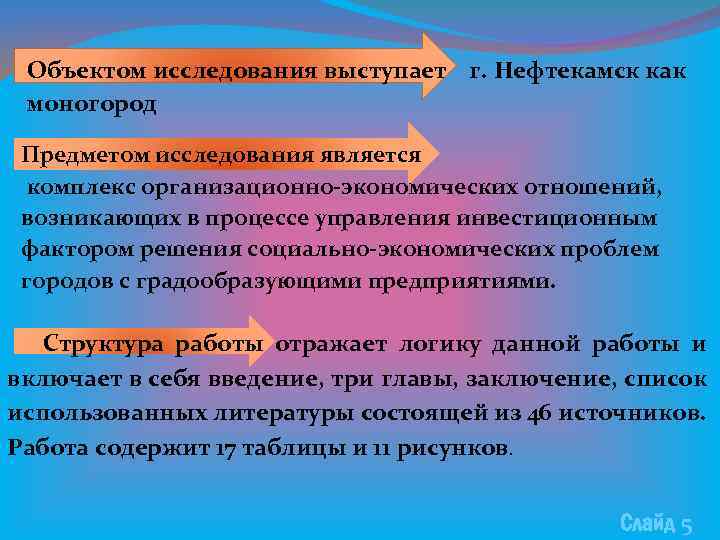 Объектом исследования выступает г. Нефтекамск как моногород

Предметом исследования является комплекс организационно-экономических отношений, возникающих в процессе управления инвестиционным фактором решения социально-экономических проблем городов с градообразующими предприятиями.

Структура работы отражает логику данной работы и включает в себя введение, три главы, заключение, список использованных литературы состоящей из 46 источников. Работа содержит 17 таблицы и 11 рисунков.

Слайд 5